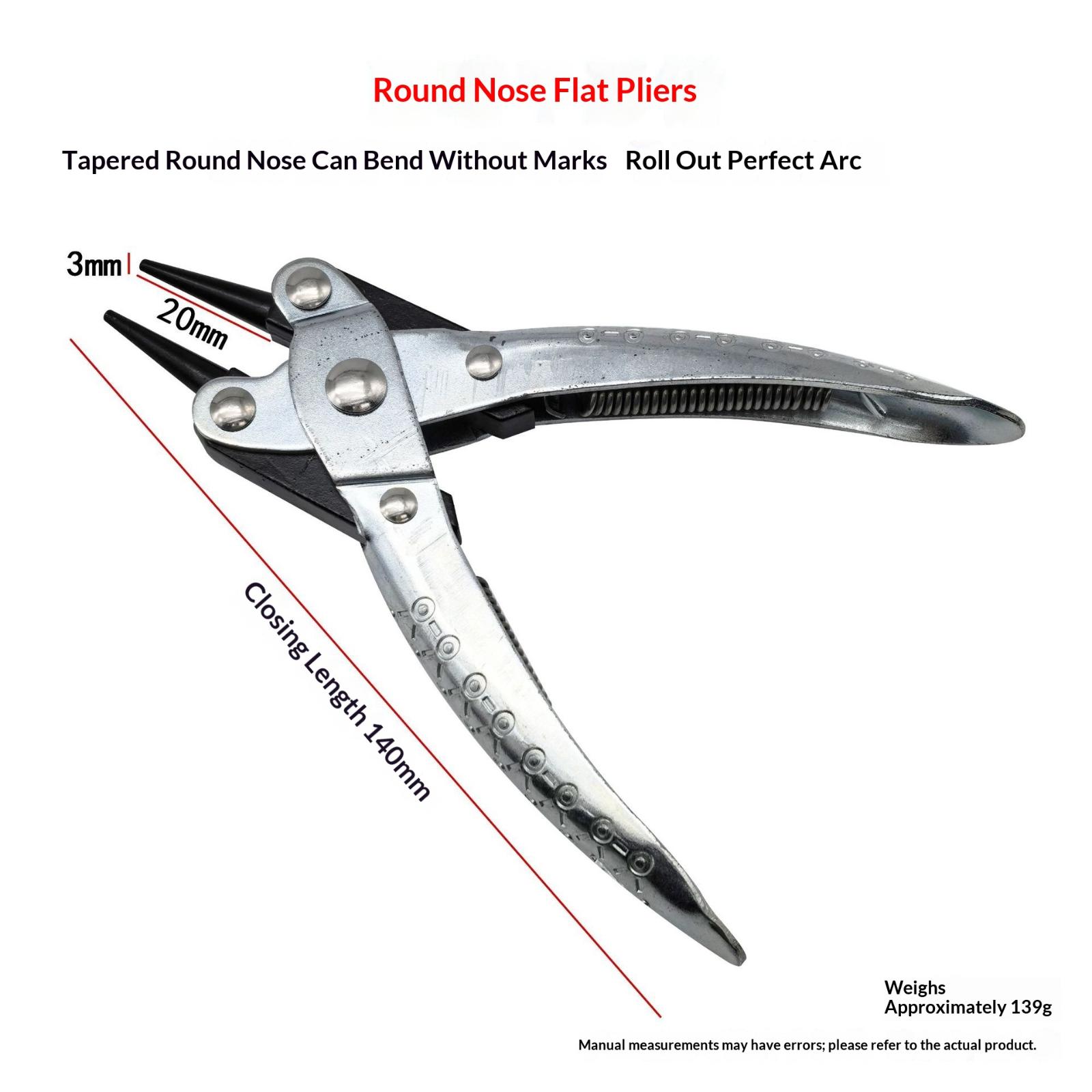 Round Nose Flat Pliers

Tapered Round Nose Can Bend Without Marks   Roll Out Perfect Arc

3mm

20mm

Closing Length 140mm

Weighs
Approximately 139g

Manual measurements may have errors; please refer to the actual product.